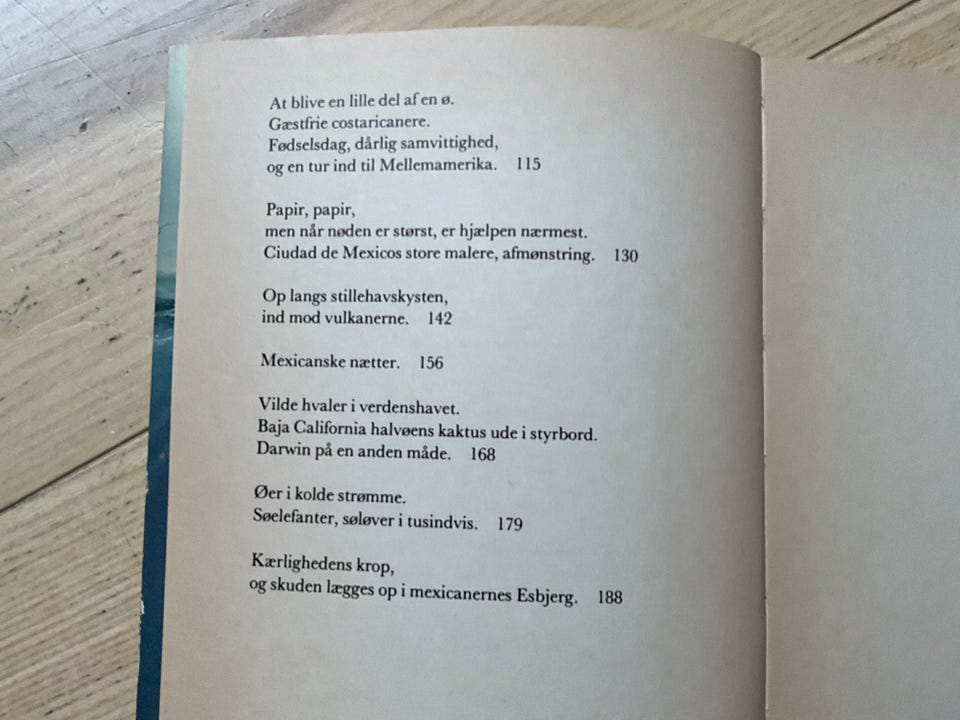 At blive en lille del af en ø.
Gæstfrie costaricanere.
Fødselsdag, dårlig samvittighed,
og en tur ind til Mellemamerika. 115

Papir, papir,
men når nøden er størst, er hjælpen nærmest.
Ciudad de Mexicos store malere, afmønstring. 130

Op langs stillehavskysten,
ind mod vulkanerne. 142

Mexicanske nætter. 156

Vilde hvaler i verdenshavet.
Baja California halvøens kaktus ude i styrbord.
Darwin på en anden måde. 168

Øer i kolde strømme.
Søelefanter, søløver i tusindvis. 179

Kærlighedens krop,
og skuden lægges op i mexicanernes Esbjerg. 188